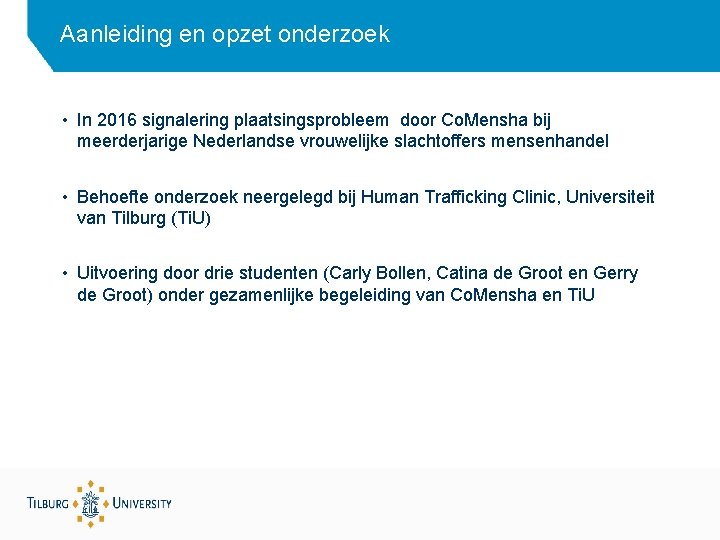 Aanleiding en opzet onderzoek

• In 2016 signalering plaatsingsprobleem door CoMensha bij meerderjarige Nederlandse vrouwelijke slachtoffers mensenhandel

• Behoefte onderzoek neergelegd bij Human Trafficking Clinic, Universiteit van Tilburg (TiU)

• Uitvoering door drie studenten (Carly Bollen, Catina de Groot en Gerry de Groot) onder gezamenlijke begeleiding van CoMensha en TiU

TILBURG UNIVERSITY